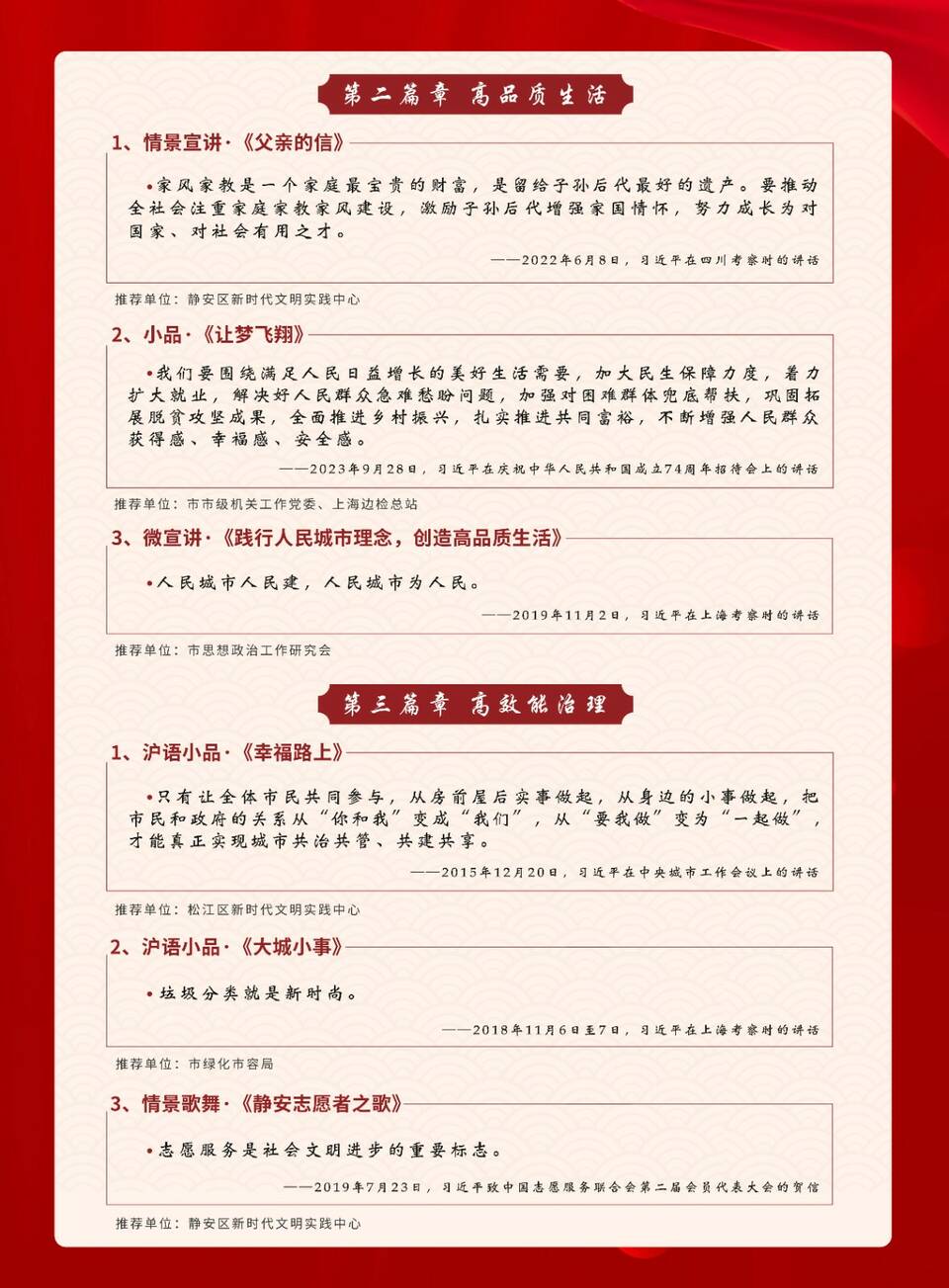 第二篇章 高品质生活

1、情景宣讲·《父亲的信》

•家风家教是一个家庭最宝贵的财富，是留给子孙后代最好的遗产。要推动全社会注重家庭家教家风建设，激励子孙后代增强家国情怀，努力成长为对国家、对社会有用之才。

——2022年6月8日，习近平在四川考察时的讲话

推荐单位：静安区新时代文明实践中心

2、小品·《让梦飞翔》

•我们要围绕满足人民日益增长的美好生活需要，加大民生保障力度，着力扩大就业，解决好人民群众急难愁盼问题，加强对困难群体兜底帮扶，巩固拓展脱贫攻坚成果，全面推进乡村振兴，扎实推进共同富裕，不断增强人民群众获得感、幸福感、安全感。

——2023年9月28日，习近平在庆祝中华人民共和国成立74周年招待会上的讲话

推荐单位：市市级机关工作党委、上海边检总站

3、微宣讲·《践行人民城市理念，创造高品质生活》

•人民城市人民建，人民城市为人民。

——2019年11月2日，习近平在上海考察时的讲话

推荐单位：市思想政治工作研究会

第三篇章 高效能治理

1、沪语小品·《幸福路上》

•只有让全体市民共同参与，从房前屋后实事做起，从身边的小事做起，把市民和政府的关系从“你和我”变成“我们”，从“要我做”变为“一起做”，才能真正实现城市共治共管、共建共享。

——2015年12月20日，习近平在中央城市工作会议上的讲话

推荐单位：松江区新时代文明实践中心

2、沪语小品·《大城小事》

•垃圾分类就是新时尚。

——2018年11月6日至7日，习近平在上海考察时的讲话

推荐单位：市绿化市容局

3、情景歌舞·《静安志愿者之歌》

•志愿服务是社会文明进步的重要标志。

——2019年7月23日，习近平致中国志愿服务联合会第二届会员代表大会的贺信

推荐单位：静安区新时代文明实践中心